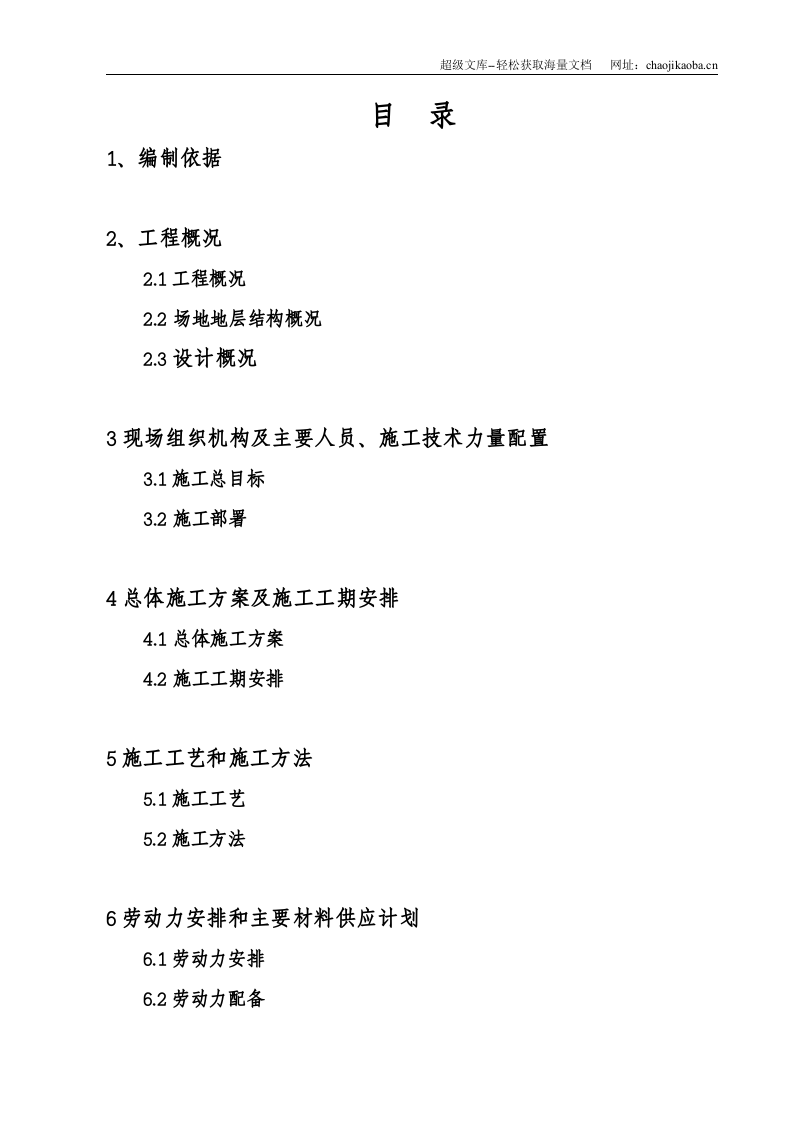 超级文库–轻松获取海量文档　网址：chaojikaoba.cn

目　录

1、编制依据

2、工程概况

2.1 工程概况

2.2 场地地层结构概况

2.3 设计概况

3 现场组织机构及主要人员、施工技术力量配置

3.1 施工总目标

3.2 施工部署

4 总体施工方案及施工工期安排

4.1 总体施工方案

4.2 施工工期安排

5 施工工艺和施工方法

5.1 施工工艺

5.2 施工方法

6 劳动力安排和主要材料供应计划

6.1 劳动力安排

6.2 劳动力配备